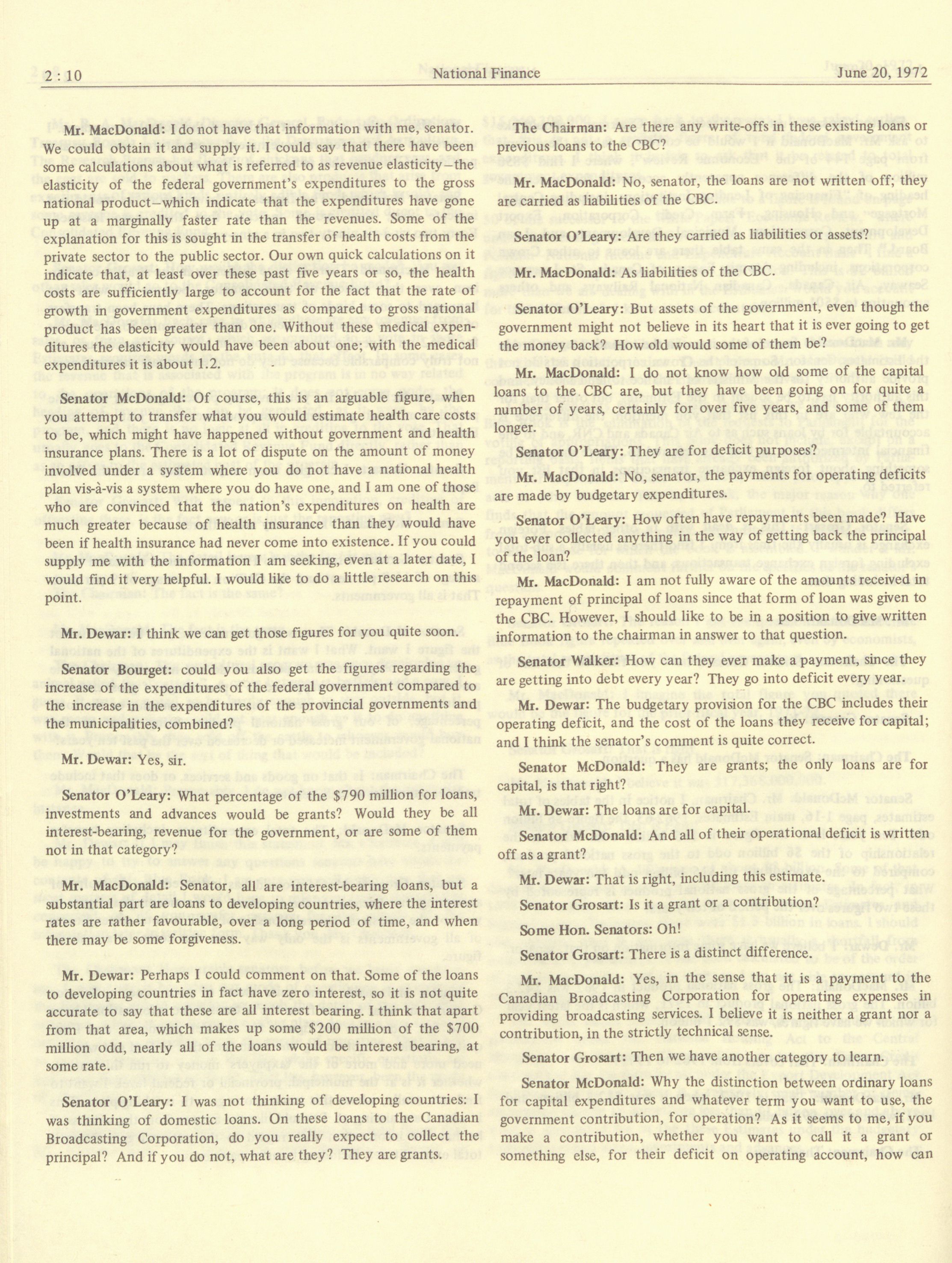 2 : 10 National Finance June 20, 1972

Mr. MacDonald: I do not have that information with me, senator. We could obtain it and supply it. I could say that there have been some calculations about what is referred to as revenue elasticity—the elasticity of the federal government's expenditures to the gross national product—which indicate that the expenditures have gone up at a marginally faster rate than the revenues. Some of the explanation for this is sought in the transfer of health costs from the private sector to the public sector. Our own quick calculations on it indicate that, at least over these past five years or so, the health costs are sufficiently large to account for the fact that the rate of growth in government expenditures as compared to gross national product has been greater than one. Without these medical expenditures the elasticity would have been about one; with the medical expenditures it is about 1.2.

Senator McDonald: Of course, this is an arguable figure, when you attempt to transfer what you would estimate health care costs to be, which might have happened without government and health insurance plans. There is a lot of dispute on the amount of money involved under a system where you do not have a national health plan vis-à-vis a system where you do have one, and I am one of those who are convinced that the nation's expenditures on health are much greater because of health insurance than they would have been if health insurance had never come into existence. If you could supply me with the information I am seeking, even at a later date, I would find it very helpful. I would like to do a little research on this point.

Mr. Dewar: I think we can get those figures for you quite soon.

Senator Bourget: could you also get the figures regarding the increase of the expenditures of the federal government compared to the increase in the expenditures of the provincial governments and the municipalities, combined?

Mr. Dewar: Yes, sir.

Senator O'Leary: What percentage of the $790 million for loans, investments and advances would be grants? Would they be all interest-bearing, revenue for the government, or are some of them not in that category?

Mr. MacDonald: Senator, all are interest-bearing loans, but a substantial part are loans to developing countries, where the interest rates are rather favourable, over a long period of time, and when there may be some forgiveness.

Mr. Dewar: Perhaps I could comment on that. Some of the loans to developing countries in fact have zero interest, so it is not quite accurate to say that these are all interest bearing. I think that apart from that area, which makes up some $200 million of the $700 million odd, nearly all of the loans would be interest bearing, at some rate.

Senator O'Leary: I was not thinking of developing countries: I was thinking of domestic loans. On these loans to the Canadian Broadcasting Corporation, do you really expect to collect the principal? And if you do not, what are they? They are grants.

The Chairman: Are there any write-offs in these existing loans or previous loans to the CBC?

Mr. MacDonald: No, senator, the loans are not written off; they are carried as liabilities of the CBC.

Senator O'Leary: Are they carried as liabilities or assets?

Mr. MacDonald: As liabilities of the CBC.

Senator O'Leary: But assets of the government, even though the government might not believe in its heart that it is ever going to get the money back? How old would some of them be?

Mr. MacDonald: I do not know how old some of the capital loans to the CBC are, but they have been going on for quite a number of years, certainly for over five years, and some of them longer.

Senator O'Leary: They are for deficit purposes?

Mr. MacDonald: No, senator, the payments for operating deficits are made by budgetary expenditures.

Senator O'Leary: How often have repayments been made? Have you ever collected anything in the way of getting back the principal of the loan?

Mr. MacDonald: I am not fully aware of the amounts received in repayment of principal of loans since that form of loan was given to the CBC. However, I should like to be in a position to give written information to the chairman in answer to that question.

Senator Walker: How can they ever make a payment, since they are getting into debt every year? They go into deficit every year.

Mr. Dewar: The budgetary provision for the CBC includes their operating deficit, and the cost of the loans they receive for capital; and I think the senator's comment is quite correct.

Senator McDonald: They are grants; the only loans are for capital, is that right?

Mr. Dewar: The loans are for capital.

Senator McDonald: And all of their operational deficit is written off as a grant?

Mr. Dewar: That is right, including this estimate.

Senator Grosart: Is it a grant or a contribution?

Some Hon. Senators: Oh!

Senator Grosart: There is a distinct difference.

Mr. MacDonald: Yes, in the sense that it is a payment to the Canadian Broadcasting Corporation for operating expenses in providing broadcasting services. I believe it is neither a grant nor a contribution, in the strictly technical sense.

Senator Grosart: Then we have another category to learn.

Senator McDonald: Why the distinction between ordinary loans for capital expenditures and whatever term you want to use, the government contribution, for operation? As it seems to me, if you make a contribution, whether you want to call it a grant or something else, for their deficit on operating account, how can